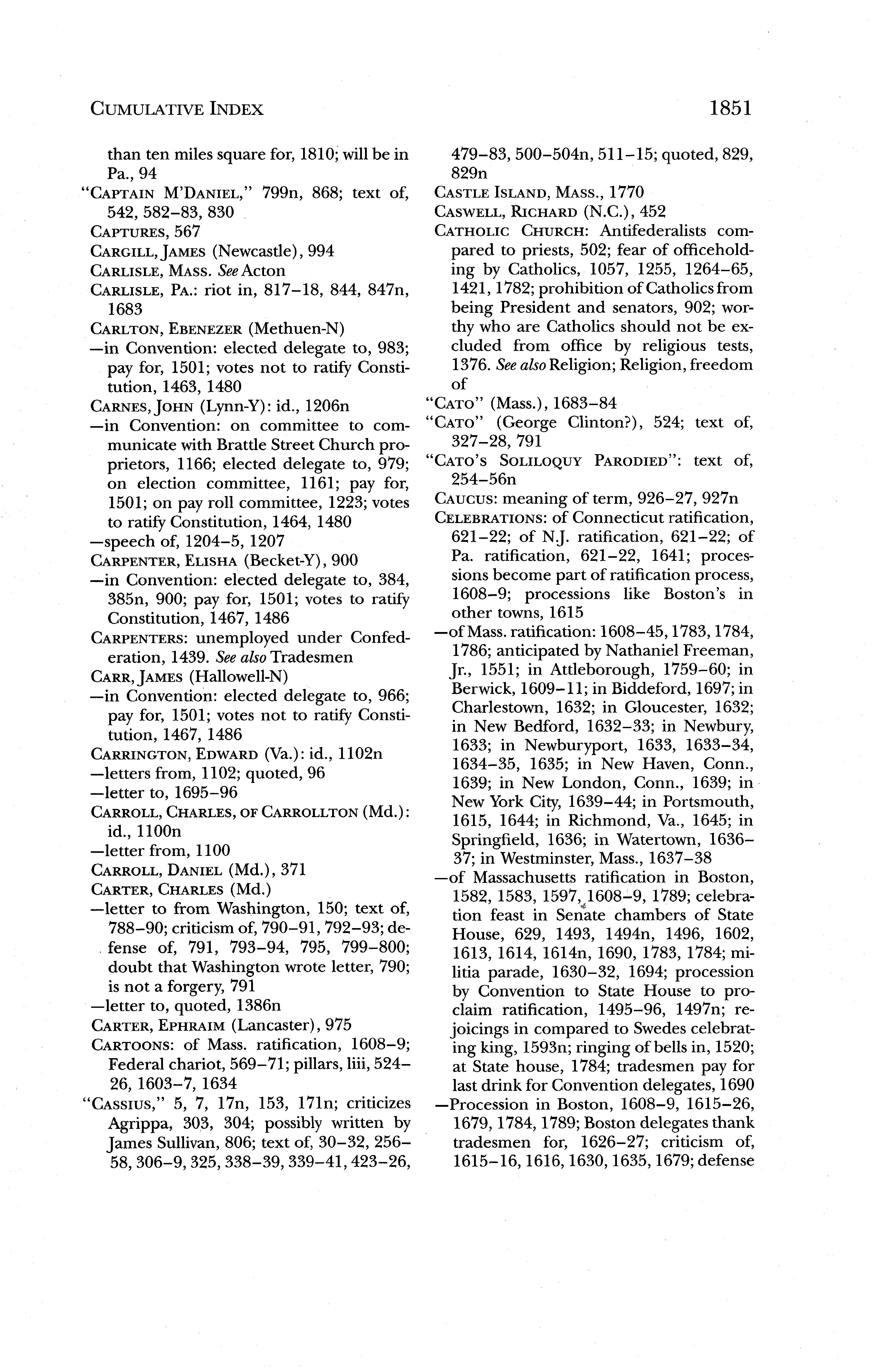 CUMULATIVE INDEX 1851

than ten miles square for, 1810; will be in Pa., 94
"CAPTAIN M'DANIEL," 799n, 868; text of, 542, 582–83, 830
CAPTURES, 567
CARGILL, JAMES (Newcastle), 994
CARLISLE, MASS. See Acton
CARLISLE, PA.: riot in, 817–18, 844, 847n, 1683
CARLTON, EBENEZER (Methuen-N)
—in Convention: elected delegate to, 983; pay for, 1501; votes not to ratify Constitution, 1463, 1480
CARNES, JOHN (Lynn-Y): id., 1206n
—in Convention: on committee to communicate with Brattle Street Church proprietors, 1166; elected delegate to, 979; on election committee, 1161; pay for, 1501; on pay roll committee, 1223; votes to ratify Constitution, 1464, 1480
—speech of, 1204–5, 1207
CARPENTER, ELISHA (Becket-Y), 900
—in Convention: elected delegate to, 384, 385n, 900; pay for, 1501; votes to ratify Constitution, 1467, 1486
CARPENTERS: unemployed under Confederation, 1439. See also Tradesmen
CARR, JAMES (Hallowell-N)
—in Convention: elected delegate to, 966; pay for, 1501; votes not to ratify Constitution, 1467, 1486
CARRINGTON, EDWARD (Va.): id., 1102n
—letters from, 1102; quoted, 96
—letter to, 1695–96
CARROLL, CHARLES, OF CARROLLTON (Md.): id., 1100n
—letter from, 1100
CARROLL, DANIEL (Md.), 371
CARTER, CHARLES (Md.)
—letter to from Washington, 150; text of, 788–90; criticism of, 790–91, 792–93; defense of, 791, 793–94, 795, 799–800; doubt that Washington wrote letter, 790; is not a forgery, 791
—letter to, quoted, 1386n
CARTER, EPHRAIM (Lancaster), 975
CARTOONS: of Mass. ratification, 1608–9; Federal chariot, 569–71; pillars, liii, 524–26, 1603–7, 1634
"CASSIUS," 5, 7, 17n, 153, 171n; criticizes Agrippa, 303, 304; possibly written by James Sullivan, 806; text of, 30–32, 256–58, 306–9, 325, 338–39, 339–41, 423–26, 479–83, 500–504n, 511–15; quoted, 829, 829n
CASTLE ISLAND, MASS., 1770
CASWELL, RICHARD (N.C.), 452
CATHOLIC CHURCH: Antifederalists compared to priests, 502; fear of officeholding by Catholics, 1057, 1255, 1264–65, 1421, 1782; prohibition of Catholics from being President and senators, 902; worthy who are Catholics should not be excluded from office by religious tests, 1376. See also Religion; Religion, freedom of
"CATO" (Mass.), 1683–84
"CATO" (George Clinton?), 524; text of, 327–28, 791
"CATO'S SOLILOQUY PARODIED": text of, 254–56n
CAUCUS: meaning of term, 926–27, 927n
CELEBRATIONS: of Connecticut ratification, 621–22; of N.J. ratification, 621–22; of Pa. ratification, 621–22, 1641; processions become part of ratification process, 1608–9; processions like Boston's in other towns, 1615
—of Mass. ratification: 1608–45, 1783, 1784, 1786; anticipated by Nathaniel Freeman, Jr., 1551; in Attleborough, 1759–60; in Berwick, 1609–11; in Biddeford, 1697; in Charlestown, 1632; in Gloucester, 1632; in New Bedford, 1632–33; in Newbury, 1633; in Newburyport, 1633, 1633–34, 1634–35, 1635; in New Haven, Conn., 1639; in New London, Conn., 1639; in New York City, 1639–44; in Portsmouth, 1615, 1644; in Richmond, Va., 1645; in Springfield, 1636; in Watertown, 1636–37; in Westminster, Mass., 1637–38
—of Massachusetts ratification in Boston, 1582, 1583, 1597, 1608–9, 1789; celebration feast in Senate chambers of State House, 629, 1493, 1494n, 1496, 1602, 1613, 1614, 1614n, 1690, 1783, 1784; militia parade, 1630–32, 1694; procession by Convention to State House to proclaim ratification, 1495–96, 1497n; rejoicings in compared to Swedes celebrating king, 1593n; ringing of bells in, 1520; at State house, 1784; tradesmen pay for last drink for Convention delegates, 1690
—Procession in Boston, 1608–9, 1615–26, 1679, 1784, 1789; Boston delegates thank tradesmen for, 1626–27; criticism of, 1615–16, 1616, 1630, 1635, 1679; defense